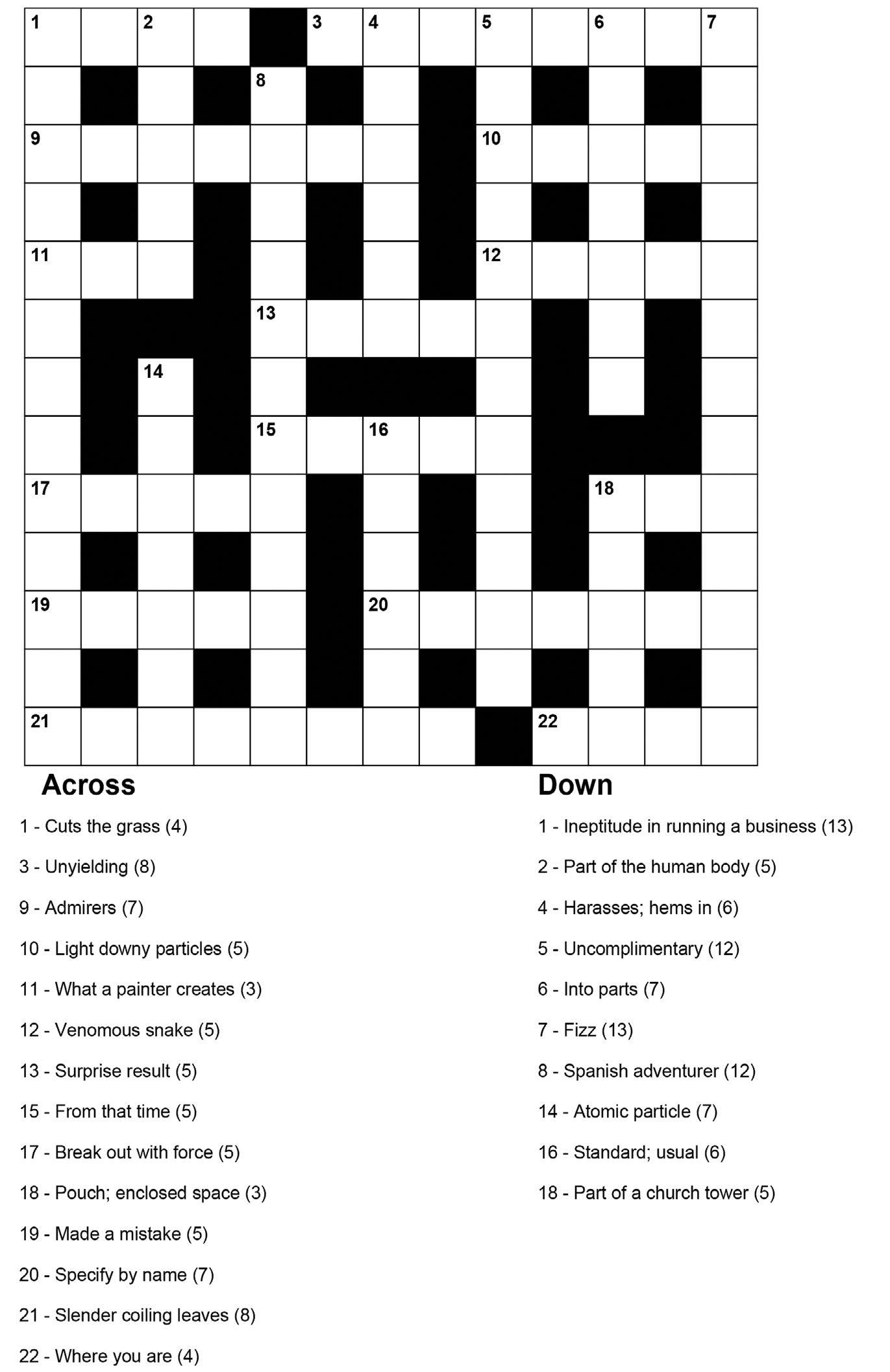 1 2 3 4 5 6 7
8
9 10
11 12
13
14
15 16
17 18
19 20
21 22

Across

1 - Cuts the grass (4)

3 - Unyielding (8)

9 - Admirers (7)

10 - Light downy particles (5)

11 - What a painter creates (3)

12 - Venomous snake (5)

13 - Surprise result (5)

15 - From that time (5)

17 - Break out with force (5)

18 - Pouch; enclosed space (3)

19 - Made a mistake (5)

20 - Specify by name (7)

21 - Slender coiling leaves (8)

22 - Where you are (4)

Down

1 - Ineptitude in running a business (13)

2 - Part of the human body (5)

4 - Harasses; hems in (6)

5 - Uncomplimentary (12)

6 - Into parts (7)

7 - Fizz (13)

8 - Spanish adventurer (12)

14 - Atomic particle (7)

16 - Standard; usual (6)

18 - Part of a church tower (5)